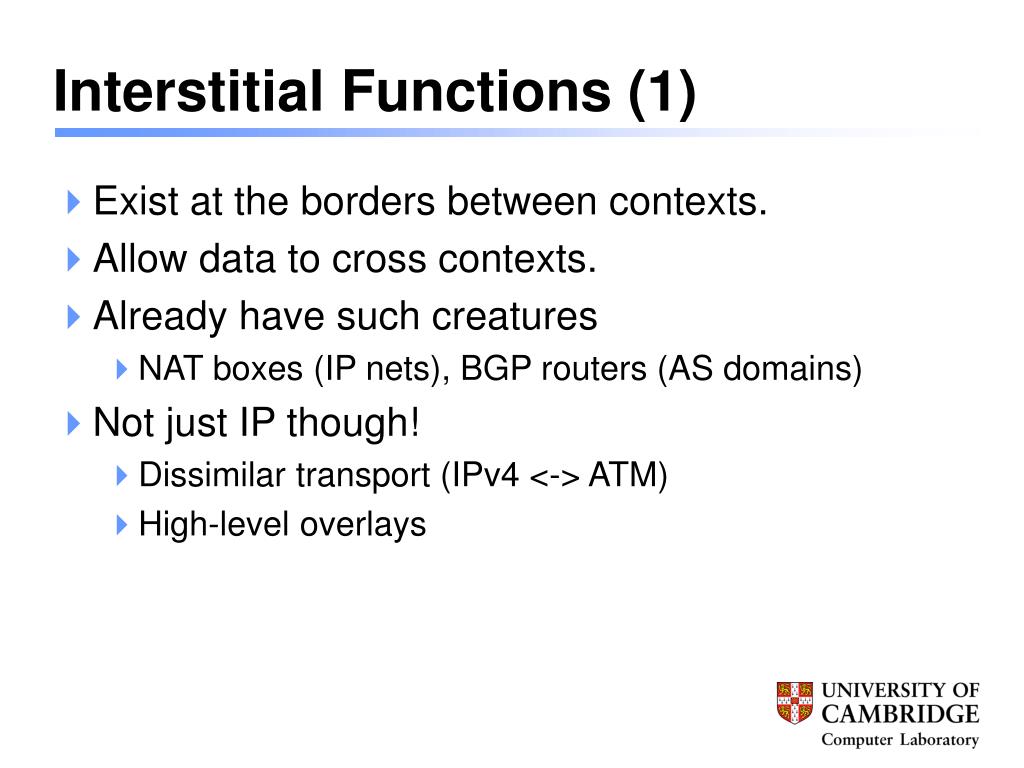 Interstitial Functions (1)

Exist at the borders between contexts.
Allow data to cross contexts.
Already have such creatures
NAT boxes (IP nets), BGP routers (AS domains)
Not just IP though!
Dissimilar transport (IPv4 <-> ATM)
High-level overlays

UNIVERSITY OF CAMBRIDGE
Computer Laboratory